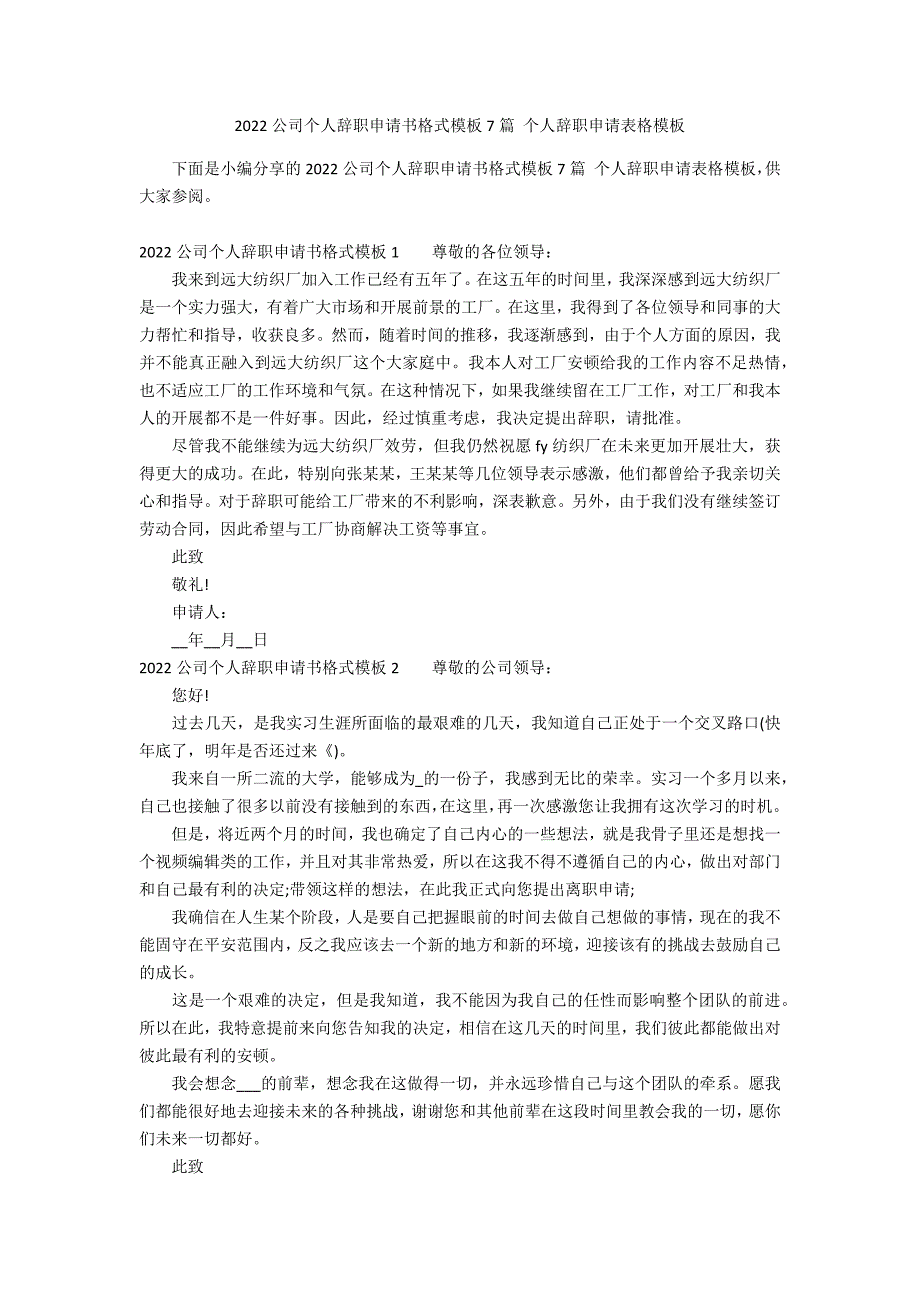 2022 公司个人辞职申请书格式模板 7 篇 个人辞职申请表格模板

下面是小编分享的 2022 公司个人辞职申请书格式模板 7 篇 个人辞职申请表格模板，供大家参阅。

2022 公司个人辞职申请书格式模板 1　　尊敬的各位领导：

我来到远大纺织厂加入工作已经有五年了。在这五年的时间里，我深深感到远大纺织厂是一个实力强大，有着广大市场和开展前景的工厂。在这里，我得到了各位领导和同事的大力帮忙和指导，收获良多。然而，随着时间的推移，我逐渐感到，由于个人方面的原因，我并不能真正融入到远大纺织厂这个大家庭中。我本人对工厂安顿给我的工作内容不足热情，也不适应工厂的工作环境和气氛。在这种情况下，如果我继续留在工厂工作，对工厂和我本人的开展都不是一件好事。因此，经过慎重考虑，我决定提出辞职，请批准。

尽管我不能继续为远大纺织厂效劳，但我仍然祝愿 fy 纺织厂在未来更加开展壮大，获得更大的成功。在此，特别向张某某，王某某等几位领导表示感激，他们都曾给予我亲切关心和指导。对于辞职可能给工厂带来的不利影响，深表歉意。另外，由于我们没有继续签订劳动合同，因此希望与工厂协商解决工资等事宜。

此致

敬礼!

申请人：

__年__月__日

2022 公司个人辞职申请书格式模板 2　　尊敬的公司领导：

您好!

过去几天，是我实习生涯所面临的最艰难的几天，我知道自己正处于一个交叉路口(快年底了，明年是否还过来《)。

我来自一所二流的大学，能够成为_的一份子，我感到无比的荣幸。实习一个多月以来，自己也接触了很多以前没有接触到的东西，在这里，再一次感激您让我拥有这次学习的时机。

但是，将近两个月的时间，我也确定了自己内心的一些想法，就是我骨子里还是想找一个视频编辑类的工作，并且对其非常热爱，所以在这我不得不遵循自己的内心，做出对部门和自己最有利的决定;带领这样的想法，在此我正式向您提出离职申请;

我确信在人生某个阶段，人是要自己把握眼前的时间去做自己想做的事情，现在的我不能固守在平安范围内，反之我应该去一个新的地方和新的环境，迎接该有的挑战去鼓励自己的成长。

这是一个艰难的决定，但是我知道，我不能因为我自己的任性而影响整个团队的前进。所以在此，我特意提前来向您告知我的决定，相信在这几天的时间里，我们彼此都能做出对彼此最有利的安顿。

我会想念___的前辈，想念我在这做得一切，并永远珍惜自己与这个团队的牵系。愿我们都能很好地去迎接未来的各种挑战，谢谢您和其他前辈在这段时间里教会我的一切，愿你们未来一切都好。

此致